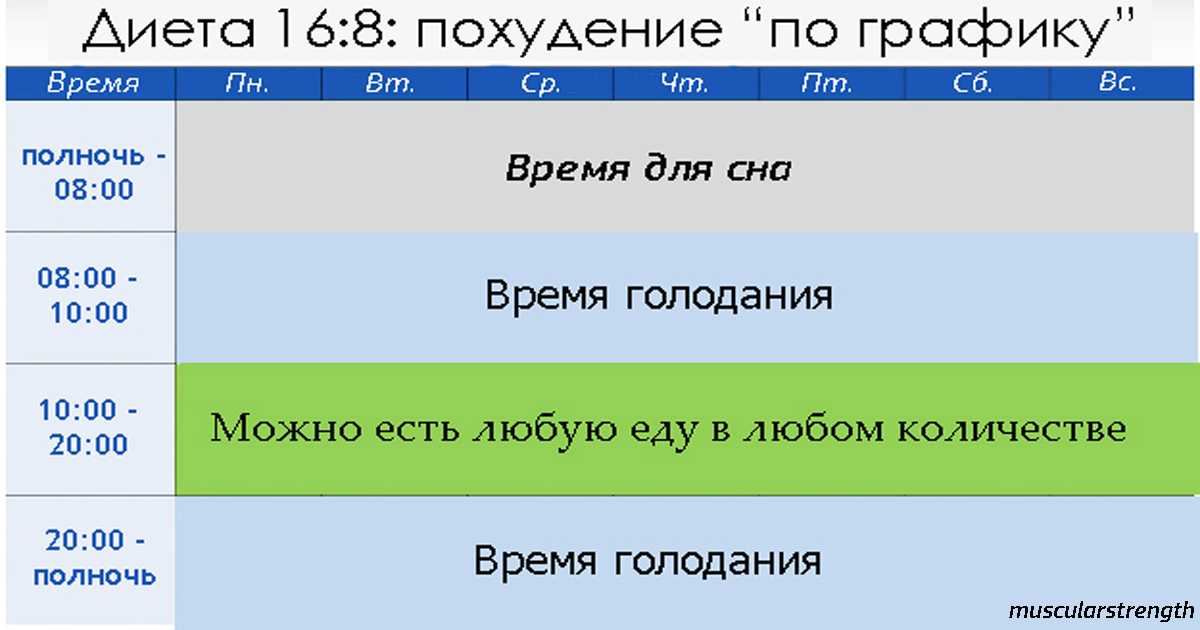 Диета 16:8: похудение “по графику”

| Время | Пн. | Вт. | Ср. | Чт. | Пт. | Сб. | Вс. |
|---|---|---|---|---|---|---|---|
| полночь - 08:00 | Время для сна | | | | | | |
| 08:00 - 10:00 | Время голодания | | | | | | |
| 10:00 - 20:00 | Можно есть любую еду в любом количестве | | | | | | |
| 20:00 - полночь | Время голодания | | | | | | |

muscularstrength